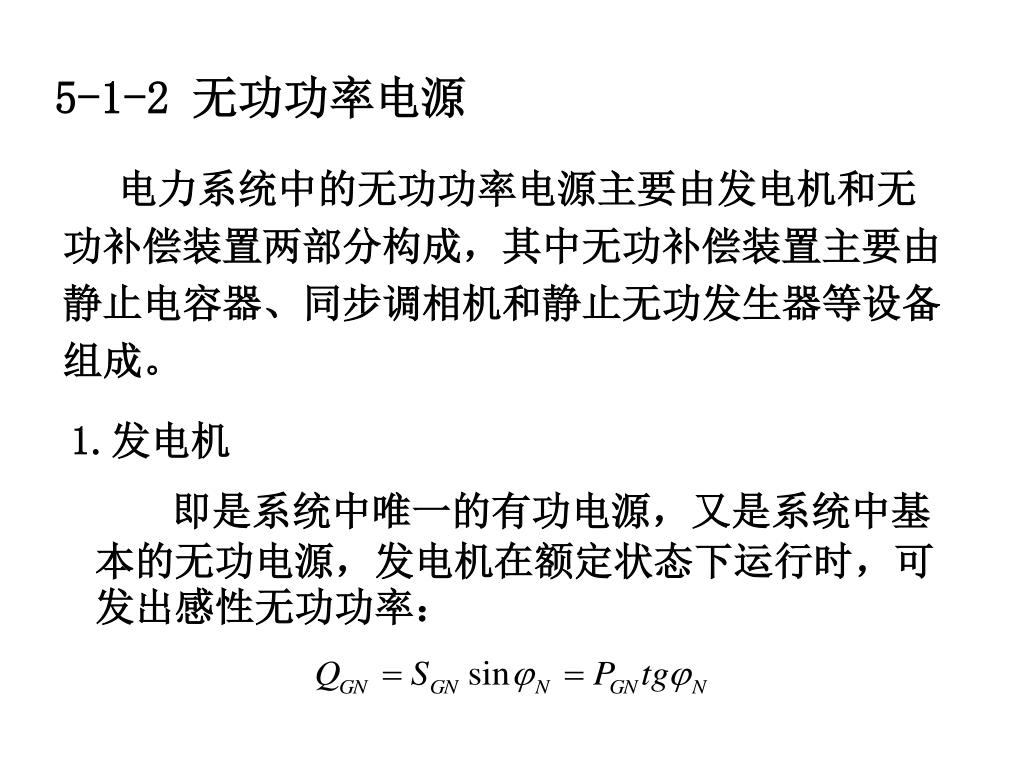 5-1-2 无功功率电源

电力系统中的无功功率电源主要由发电机和无功补偿装置两部分构成，其中无功补偿装置主要由静止电容器、同步调相机和静止无功发生器等设备组成。

1.发电机

即是系统中唯一的有功电源，又是系统中基本的无功电源，发电机在额定状态下运行时，可发出感性无功功率：

$Q_{GN} = S_{GN} \sin\varphi_N = P_{GN} tg\varphi_N$